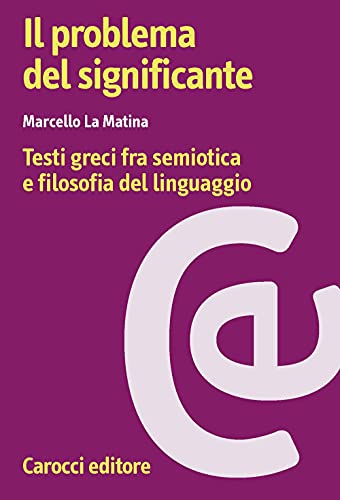 Il problema del significante

Marcello La Matina

Testi greci fra semiotica e filosofia del linguaggio

Carocci editore